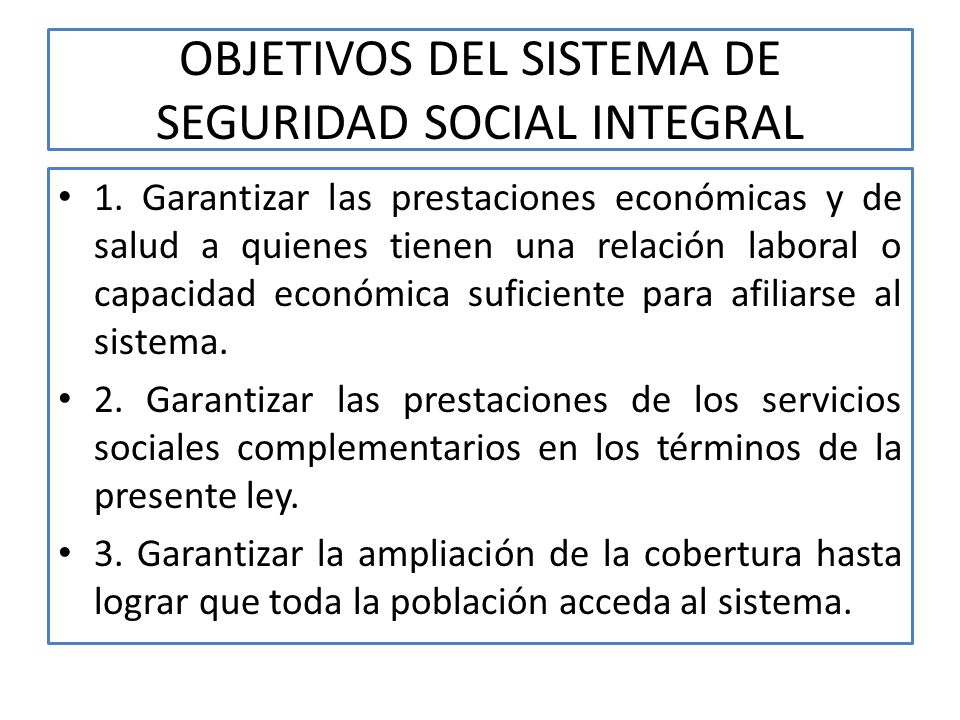 OBJETIVOS DEL SISTEMA DE SEGURIDAD SOCIAL INTEGRAL

• 1. Garantizar las prestaciones económicas y de salud a quienes tienen una relación laboral o capacidad económica suficiente para afiliarse al sistema.

• 2. Garantizar las prestaciones de los servicios sociales complementarios en los términos de la presente ley.

• 3. Garantizar la ampliación de la cobertura hasta lograr que toda la población acceda al sistema.